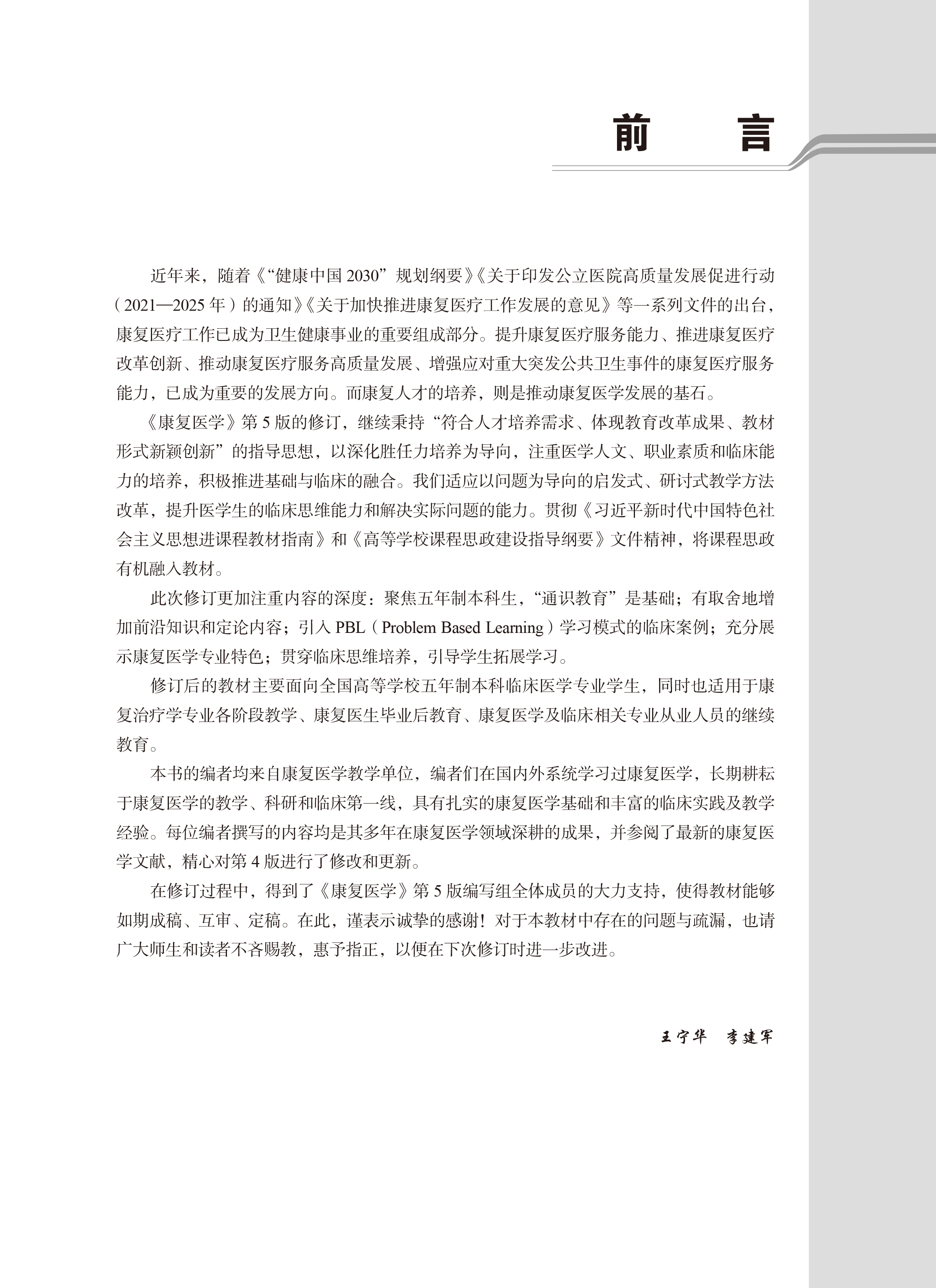 前　言

近年来，随着《“健康中国 2030”规划纲要》《关于印发公立医院高质量发展促进行动（2021—2025 年）的通知》《关于加快推进康复医疗工作发展的意见》等一系列文件的出台，康复医疗工作已成为卫生健康事业的重要组成部分。提升康复医疗服务能力、推进康复医疗改革创新、推动康复医疗服务高质量发展、增强应对重大突发公共卫生事件的康复医疗服务能力，已成为重要的发展方向。而康复人才的培养，则是推动康复医学发展的基石。

《康复医学》第 5 版的修订，继续秉持“符合人才培养需求、体现教育改革成果、教材形式新颖创新”的指导思想，以深化胜任力培养为导向，注重医学人文、职业素质和临床能力的培养，积极推进基础与临床的融合。我们适应以问题为导向的启发式、研讨式教学方法改革，提升医学生的临床思维能力和解决实际问题的能力。贯彻《习近平新时代中国特色社会主义思想进课程教材指南》和《高等学校课程思政建设指导纲要》文件精神，将课程思政有机融入教材。

此次修订更加注重内容的深度：聚焦五年制本科生，“通识教育”是基础；有取舍地增加前沿知识和定论内容；引入 PBL（Problem Based Learning）学习模式的临床案例；充分展示康复医学专业特色；贯穿临床思维培养，引导学生拓展学习。

修订后的教材主要面向全国高等学校五年制本科临床医学专业学生，同时也适用于康复治疗学专业各阶段教学、康复医生毕业后教育、康复医学及临床相关专业从业人员的继续教育。

本书的编者均来自康复医学教学单位，编者们在国内外系统学习过康复医学，长期耕耘于康复医学的教学、科研和临床第一线，具有扎实的康复医学基础和丰富的临床实践及教学经验。每位编者撰写的内容均是其多年在康复医学领域深耕的成果，并参阅了最新的康复医学文献，精心对第 4 版进行了修改和更新。

在修订过程中，得到了《康复医学》第 5 版编写组全体成员的大力支持，使得教材能够如期成稿、互审、定稿。在此，谨表示诚挚的感谢！对于本教材中存在的问题与疏漏，也请广大师生和读者不吝赐教，惠予指正，以便在下次修订时进一步改进。

王宁华　李建军